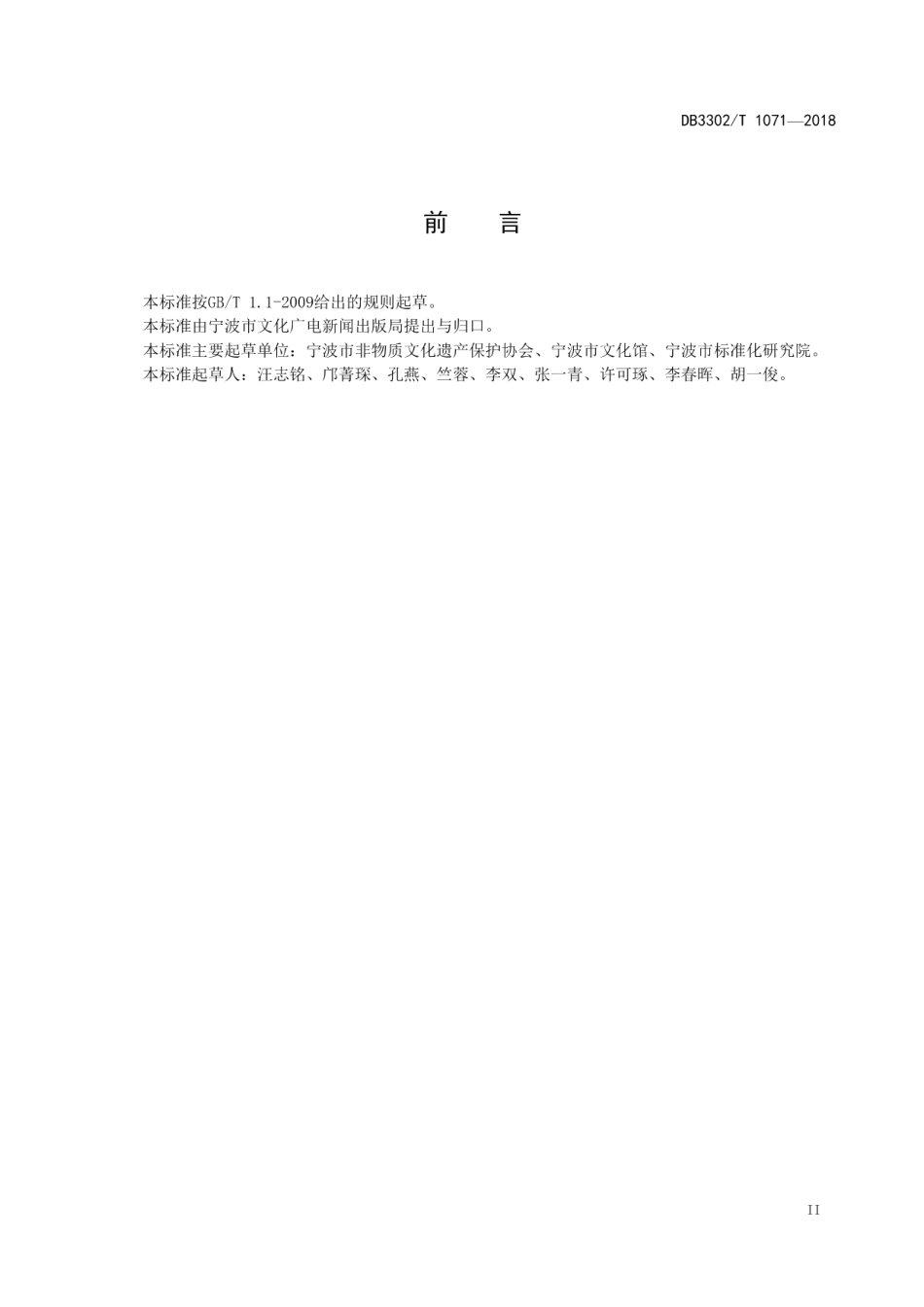 DB3302/T 1071—2018

前 言

本标准按GB/T 1.1-2009给出的规则起草。
本标准由宁波市文化广电新闻出版局提出与归口。
本标准主要起草单位：宁波市非物质文化遗产保护协会、宁波市文化馆、宁波市标准化研究院。
本标准起草人：汪志铭、邝菁琛、孔燕、竺蓉、李双、张一青、许可琢、李春晖、胡一俊。

II